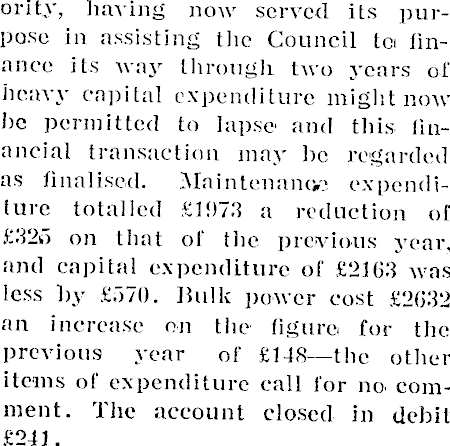 ority, having now served its purpose in assisting the Council to finance its way through two years of heavy capital expenditure might now be permitted to lapse and this financial transaction may be regarded as finalised. Maintenance expenditure totalled £1973 a reduction of £325 on that of the previous year, and capital expenditure of £2163 was less by £570. Bulk power cost £2632 an increase on the figure for the previous year of £148—the other items of expenditure call for no comment. The account closed in debit £241.